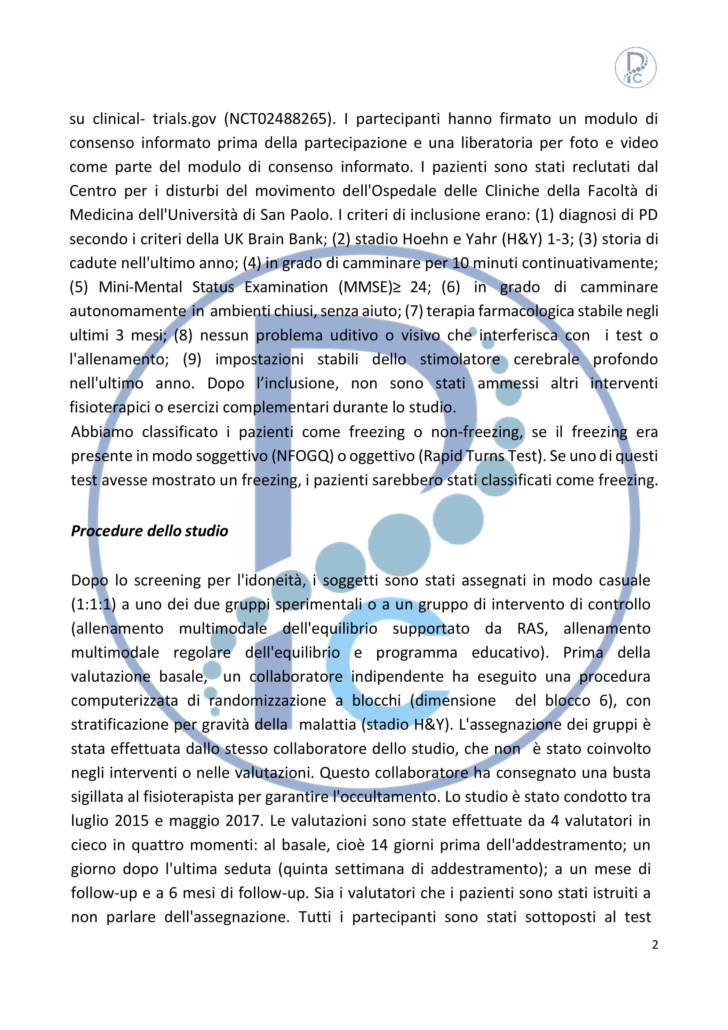 su clinical- trials.gov (NCT02488265). I partecipanti hanno firmato un modulo di consenso informato prima della partecipazione e una liberatoria per foto e video come parte del modulo di consenso informato. I pazienti sono stati reclutati dal Centro per i disturbi del movimento dell'Ospedale delle Cliniche della Facoltà di Medicina dell'Università di San Paolo. I criteri di inclusione erano: (1) diagnosi di PD secondo i criteri della UK Brain Bank; (2) stadio Hoehn e Yahr (H&Y) 1-3; (3) storia di cadute nell'ultimo anno; (4) in grado di camminare per 10 minuti continuativamente; (5) Mini-Mental Status Examination (MMSE)≥ 24; (6) in grado di camminare autonomamente in ambienti chiusi, senza aiuto; (7) terapia farmacologica stabile negli ultimi 3 mesi; (8) nessun problema uditivo o visivo che interferisca con i test o l'allenamento; (9) impostazioni stabili dello stimolatore cerebrale profondo nell'ultimo anno. Dopo l'inclusione, non sono stati ammessi altri interventi fisioterapici o esercizi complementari durante lo studio.
Abbiamo classificato i pazienti come freezing o non-freezing, se il freezing era presente in modo soggettivo (NFOGQ) o oggettivo (Rapid Turns Test). Se uno di questi test avesse mostrato un freezing, i pazienti sarebbero stati classificati come freezing.

Procedure dello studio

Dopo lo screening per l'idoneità, i soggetti sono stati assegnati in modo casuale (1:1:1) a uno dei due gruppi sperimentali o a un gruppo di intervento di controllo (allenamento multimodale dell'equilibrio supportato da RAS, allenamento multimodale regolare dell'equilibrio e programma educativo). Prima della valutazione basale, un collaboratore indipendente ha eseguito una procedura computerizzata di randomizzazione a blocchi (dimensione del blocco 6), con stratificazione per gravità della malattia (stadio H&Y). L'assegnazione dei gruppi è stata effettuata dallo stesso collaboratore dello studio, che non è stato coinvolto negli interventi o nelle valutazioni. Questo collaboratore ha consegnato una busta sigillata al fisioterapista per garantire l'occultamento. Lo studio è stato condotto tra luglio 2015 e maggio 2017. Le valutazioni sono state effettuate da 4 valutatori in cieco in quattro momenti: al basale, cioè 14 giorni prima dell'addestramento; un giorno dopo l'ultima seduta (quinta settimana di addestramento); a un mese di follow-up e a 6 mesi di follow-up. Sia i valutatori che i pazienti sono stati istruiti a non parlare dell'assegnazione. Tutti i partecipanti sono stati sottoposti al test

2